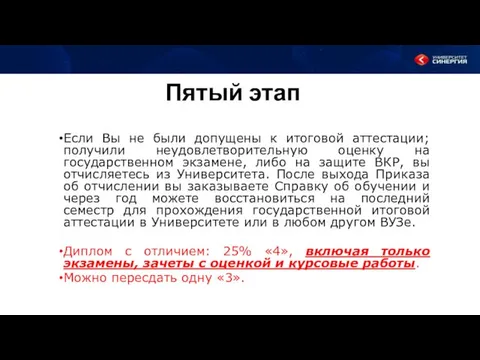 УНИВЕРСИТЕТ СИНЕРГИЯ

Пятый этап

•Если Вы не были допущены к итоговой аттестации; получили неудовлетворительную оценку на государственном экзамене, либо на защите ВКР, вы отчисляетесь из Университета. После выхода Приказа об отчислении вы заказываете Справку об обучении и через год можете восстановиться на последний семестр для прохождения государственной итоговой аттестации в Университете или в любом другом ВУЗе.

•Диплом с отличием: 25% «4», включая только экзамены, зачеты с оценкой и курсовые работы.
•Можно пересдать одну «3».